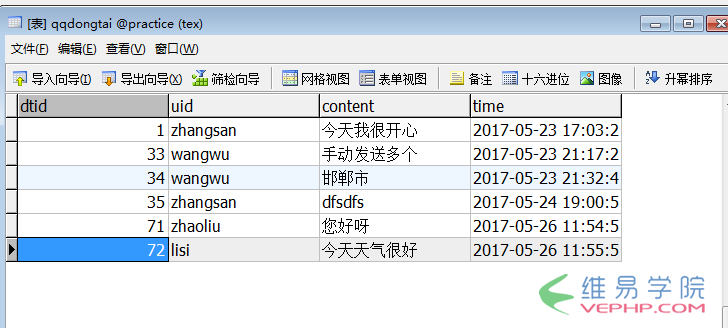 [表] qqdongtai @practice (tex)

文件(F) 编辑(E) 查看(V) 窗口(W)

导入向导(I) 导出向导(X) 筛检向导 网格视图 表单视图 备注 十六进位 图像 升幂排序

| dtid | uid | content | time |
|---|---|---|---|
| 1 | zhangsan | 今天我很开心 | 2017-05-23 17:03:2 |
| 33 | wangwu | 手动发送多个 | 2017-05-23 21:17:2 |
| 34 | wangwu | 邯郸市 | 2017-05-23 21:32:4 |
| 35 | zhangsan | dfsdfs | 2017-05-24 19:00:5 |
| 71 | zhaoliu | 您好呀 | 2017-05-26 11:54:5 |
| 72 | lisi | 今天天气很好 | 2017-05-26 11:55:5 |

维易学院
VEPHP.COM